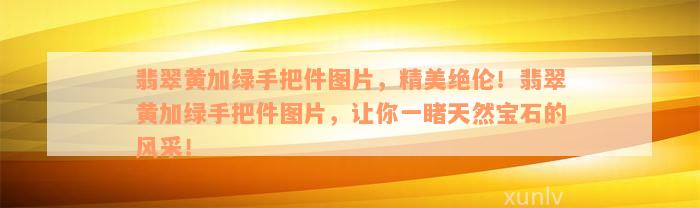 翡翠黄加绿手把件图片，精美绝伦！翡翠黄加绿手把件图片，让你一睹天然宝石的风采！

xunlv